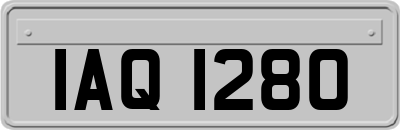 IAQ 1280